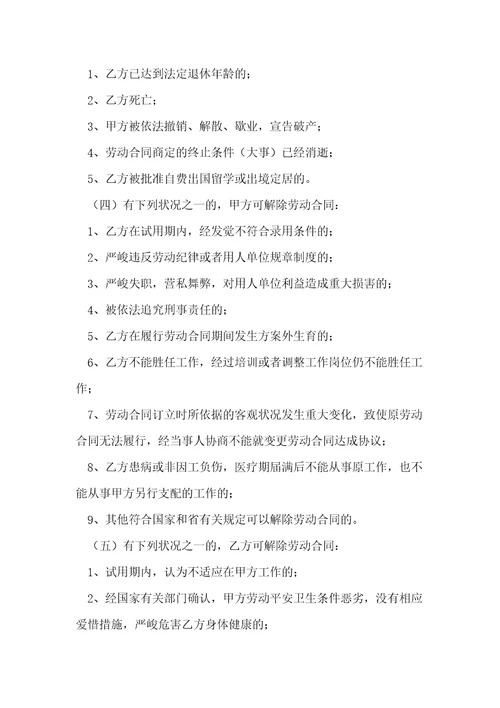 1、乙方已达到法定退休年龄的；

2、乙方死亡；

3、甲方被依法撤销、解散、歇业，宣告破产；

4、劳动合同商定的终止条件（大事）已经消逝；

5、乙方被批准自费出国留学或出境定居的。

（四）有下列状况之一的，甲方可解除劳动合同：

1、乙方在试用期内，经发觉不符合录用条件的；

2、严峻违反劳动纪律或者用人单位规章制度的；

3、严峻失职，营私舞弊，对用人单位利益造成重大损害的；

4、被依法追究刑事责任的；

5、乙方在履行劳动合同期间发生方案外生育的；

6、乙方不能胜任工作，经过培训或者调整工作岗位仍不能胜任工作；

7、劳动合同订立时所依据的客观状况发生重大变化，致使原劳动合同无法履行，经当事人协商不能就变更劳动合同达成协议；

8、乙方患病或非因工负伤，医疗期届满后不能从事原工作，也不能从事甲方另行支配的工作的；

9、其他符合国家和省有关规定可以解除劳动合同的。

（五）有下列状况之一的，乙方可解除劳动合同：

1、试用期内，认为不适应在甲方工作的；

2、经国家有关部门确认，甲方劳动平安卫生条件恶劣，没有相应爱惜措施，严峻危害乙方身体健康的；